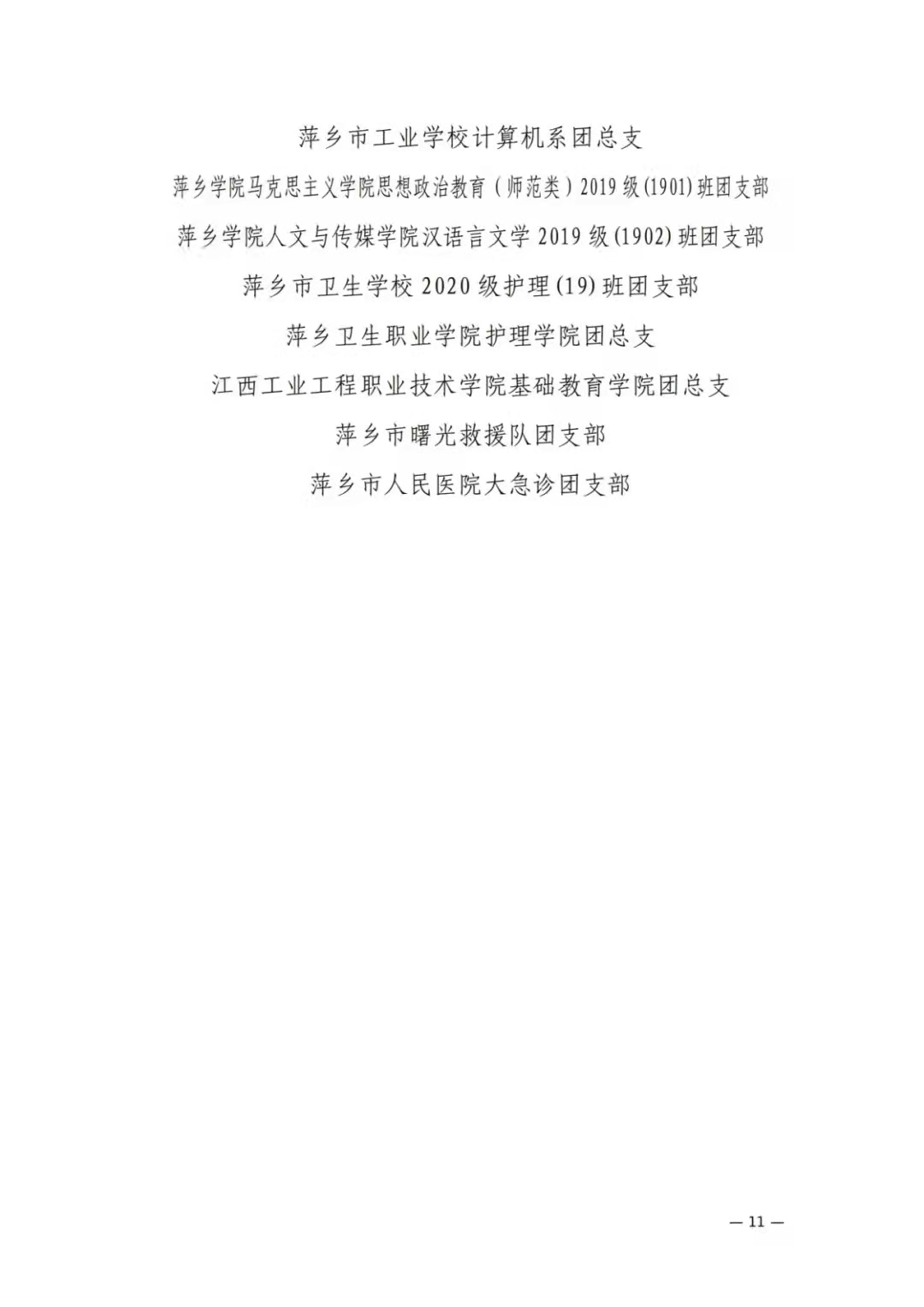 萍乡市工业学校计算机系团总支

萍乡学院马克思主义学院思想政治教育（师范类）2019级(1901)班团支部

萍乡学院人文与传媒学院汉语言文学2019级(1902)班团支部

萍乡市卫生学校2020级护理(19)班团支部

萍乡卫生职业学院护理学院团总支

江西工业工程职业技术学院基础教育学院团总支

萍乡市曙光救援队团支部

萍乡市人民医院大急诊团支部

— 11 —